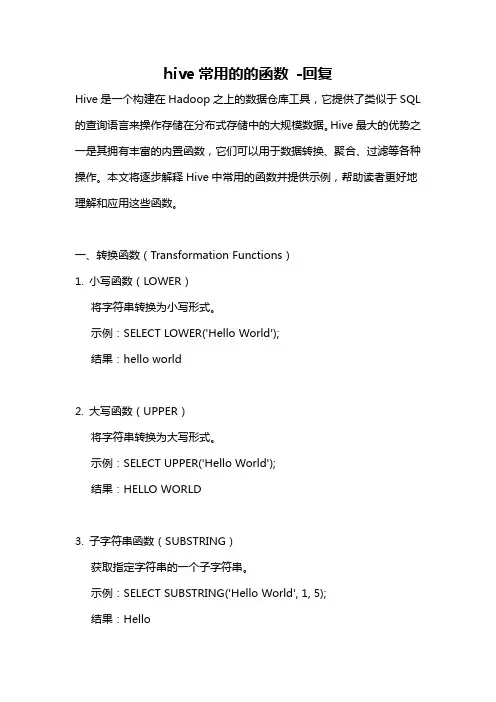 hive 常用的的函数 -回复

Hive 是一个构建在 Hadoop 之上的数据仓库工具，它提供了类似于 SQL 的查询语言来操作存储在分布式存储中的大规模数据。Hive 最大的优势之一是其拥有丰富的内置函数，它们可以用于数据转换、聚合、过滤等各种操作。本文将逐步解释 Hive 中常用的函数并提供示例，帮助读者更好地理解和应用这些函数。

一、转换函数（Transformation Functions）

1. 小写函数（LOWER）

将字符串转换为小写形式。

示例：SELECT LOWER('Hello World');

结果：hello world

2. 大写函数（UPPER）

将字符串转换为大写形式。

示例：SELECT UPPER('Hello World');

结果：HELLO WORLD

3. 子字符串函数（SUBSTRING）

获取指定字符串的一个子字符串。

示例：SELECT SUBSTRING('Hello World', 1, 5);

结果：Hello